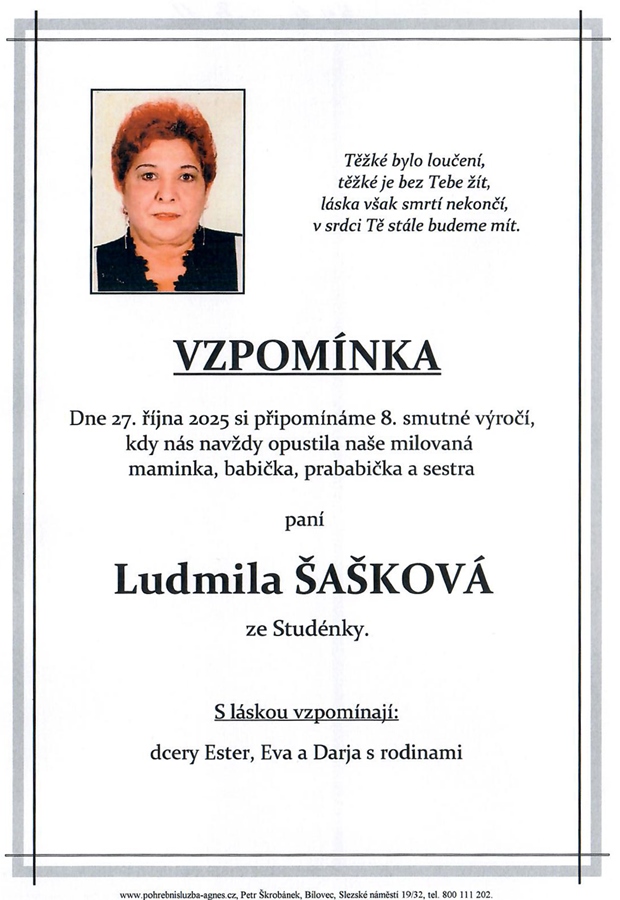 Těžké bylo loučení,
těžké je bez Tebe žít,
láska však smrtí nekončí,
v srdci Tě stále budeme mít.

VZPOMÍNKA

Dne 27. října 2025 si připomínáme 8. smutné výročí, kdy nás navždy opustila naše milovaná maminka, babička, prababička a sestra

paní

Ludmila ŠAŠKOVÁ

ze Studénky.

S láskou vzpomínají:

dcery Ester, Eva a Darja s rodinami

www.pohrebnisluzba-agnes.cz, Petr Škrobánek, Bílovec, Slezské náměstí 19/32, tel. 800 111 202.